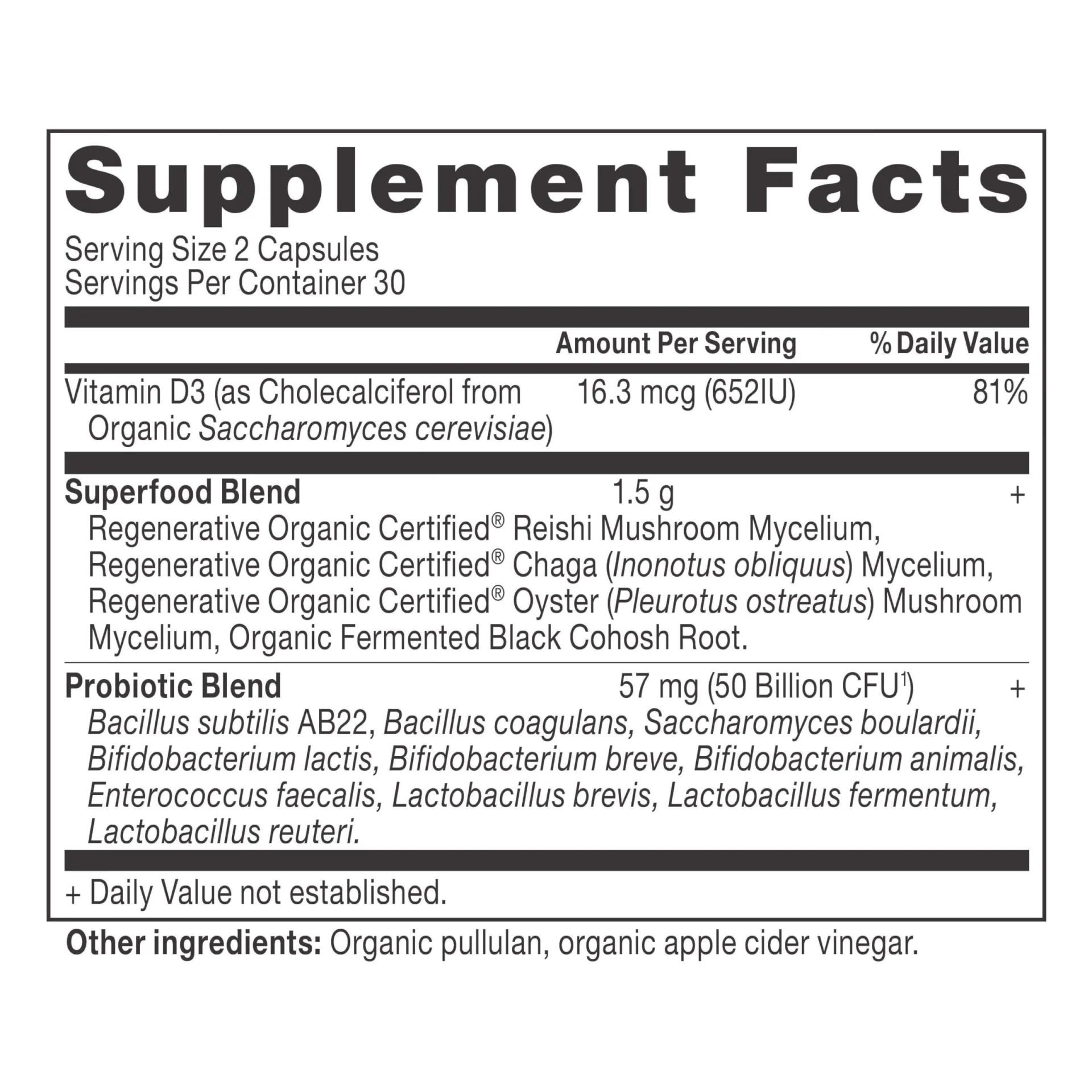 Supplement Facts

Serving Size 2 Capsules
Servings Per Container 30

| | Amount Per Serving | % Daily Value |
|---|---|---|
| Vitamin D3 (as Cholecalciferol from Organic Saccharomyces cerevisiae) | 16.3 mcg (652IU) | 81% |
| Superfood Blend | 1.5 g | + |
| Regenerative Organic Certified® Reishi Mushroom Mycelium, Regenerative Organic Certified® Chaga (Inonotus obliquus) Mycelium, Regenerative Organic Certified® Oyster (Pleurotus ostreatus) Mushroom Mycelium, Organic Fermented Black Cohosh Root. | | |
| Probiotic Blend | 57 mg (50 Billion CFU$^{1}$) | + |
| Bacillus subtilis AB22, Bacillus coagulans, Saccharomyces boulardii, Bifidobacterium lactis, Bifidobacterium breve, Bifidobacterium animalis, Enterococcus faecalis, Lactobacillus brevis, Lactobacillus fermentum, Lactobacillus reuteri. | | |

+ Daily Value not established.

Other ingredients: Organic pullulan, organic apple cider vinegar.